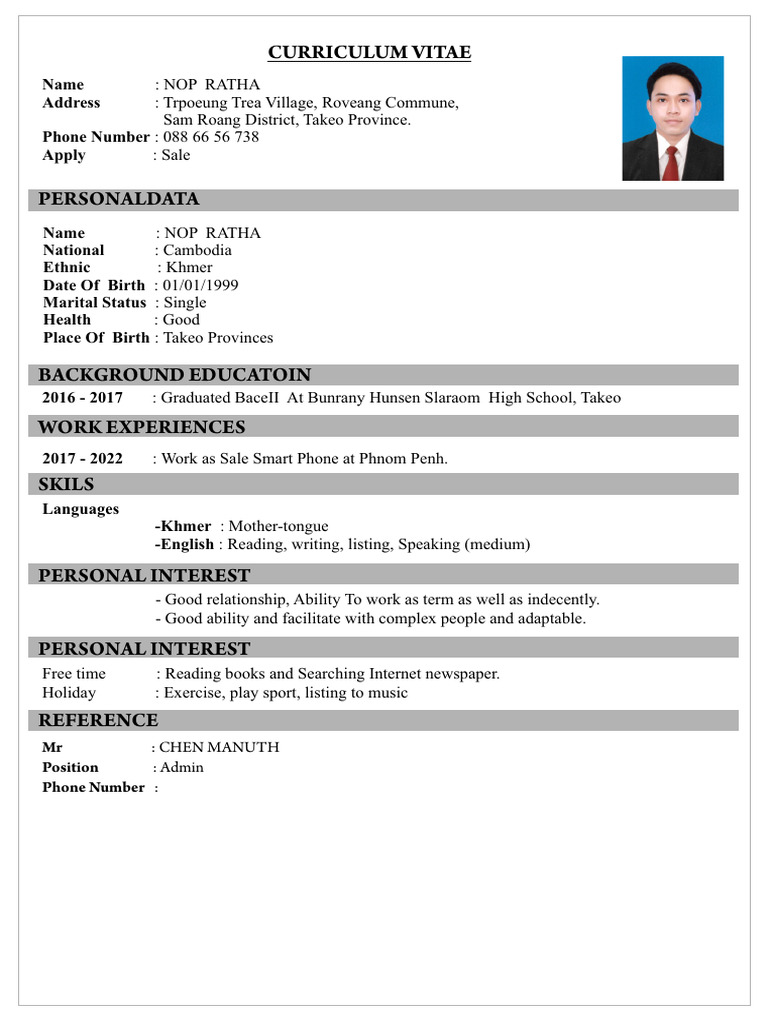 CURRICULUM VITAE

Name : NOP RATHA
Address : Trpoeung Trea Village, Roveang Commune,
Sam Roang District, Takeo Province.
Phone Number : 088 66 56 738
Apply : Sale

PERSONALDATA

Name : NOP RATHA
National : Cambodia
Ethnic : Khmer
Date Of Birth : 01/01/1999
Marital Status : Single
Health : Good
Place Of Birth : Takeo Provinces

BACKGROUND EDUCATOIN

2016 - 2017 : Graduated BaceII At Bunrany Hunsen Slaraom High School, Takeo

WORK EXPERIENCES

2017 - 2022 : Work as Sale Smart Phone at Phnom Penh.

SKILS

Languages
-Khmer : Mother-tongue
-English : Reading, writing, listing, Speaking (medium)

PERSONAL INTEREST

- Good relationship, Ability To work as term as well as indecently.
- Good ability and facilitate with complex people and adaptable.

PERSONAL INTEREST

Free time : Reading books and Searching Internet newspaper.
Holiday : Exercise, play sport, listing to music

REFERENCE

Mr : CHEN MANUTH
Position : Admin
Phone Number :